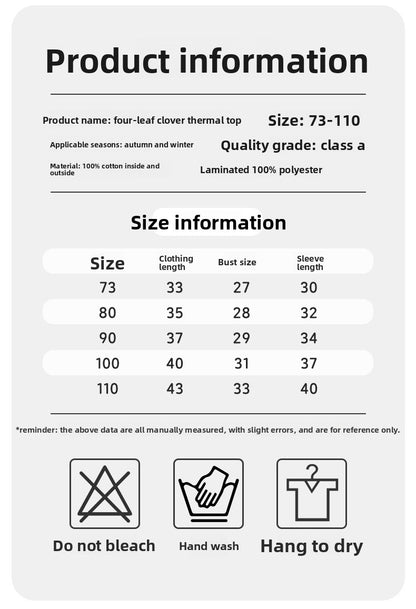 Product information

Product name: four-leaf clover thermal top

Size: 73-110

Applicable seasons: autumn and winter

Quality grade: class a

Material: 100% cotton inside and outside

Laminated 100% polyester

Size information

| Size | Clothing length | Bust size | Sleeve length |
|---|---|---|---|
| 73 | 33 | 27 | 30 |
| 80 | 35 | 28 | 32 |
| 90 | 37 | 29 | 34 |
| 100 | 40 | 31 | 37 |
| 110 | 43 | 33 | 40 |

*reminder: the above data are all manually measured, with slight errors, and are for reference only.

Do not bleach

Hand wash

Hang to dry